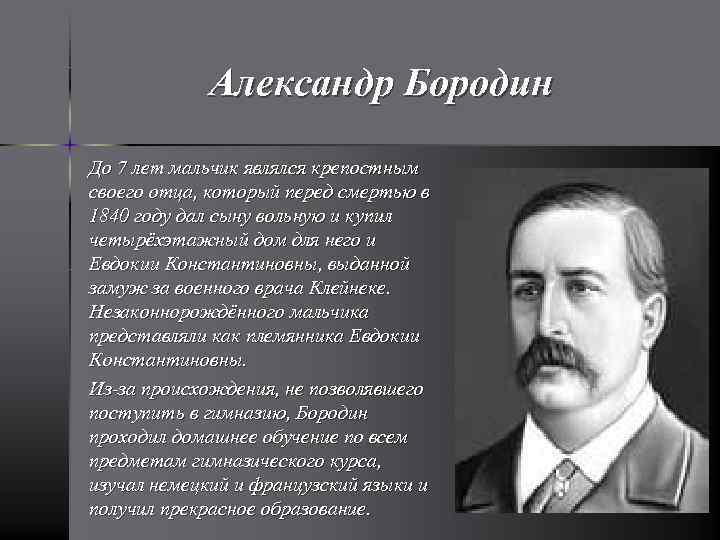 Александр Бородин

До 7 лет мальчик являлся крепостным своего отца, который перед смертью в 1840 году дал сыну вольную и купил четырёхэтажный дом для него и Евдокии Константиновны, выданной замуж за военного врача Клейнеке. Незаконнорождённого мальчика представляли как племянника Евдокии Константиновны.

Из-за происхождения, не позволявшего поступить в гимназию, Бородин проходил домашнее обучение по всем предметам гимназического курса, изучал немецкий и французский языки и получил прекрасное образование.